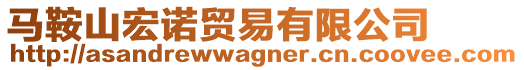 马鞍山宏诺贸易有限公司
http://asandrewwagner.cn.coovee.com